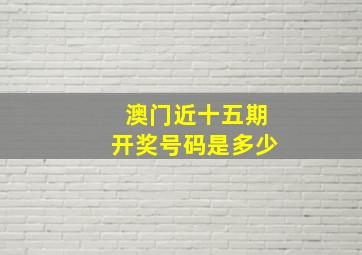 澳门近十五期
开奖号码是多少